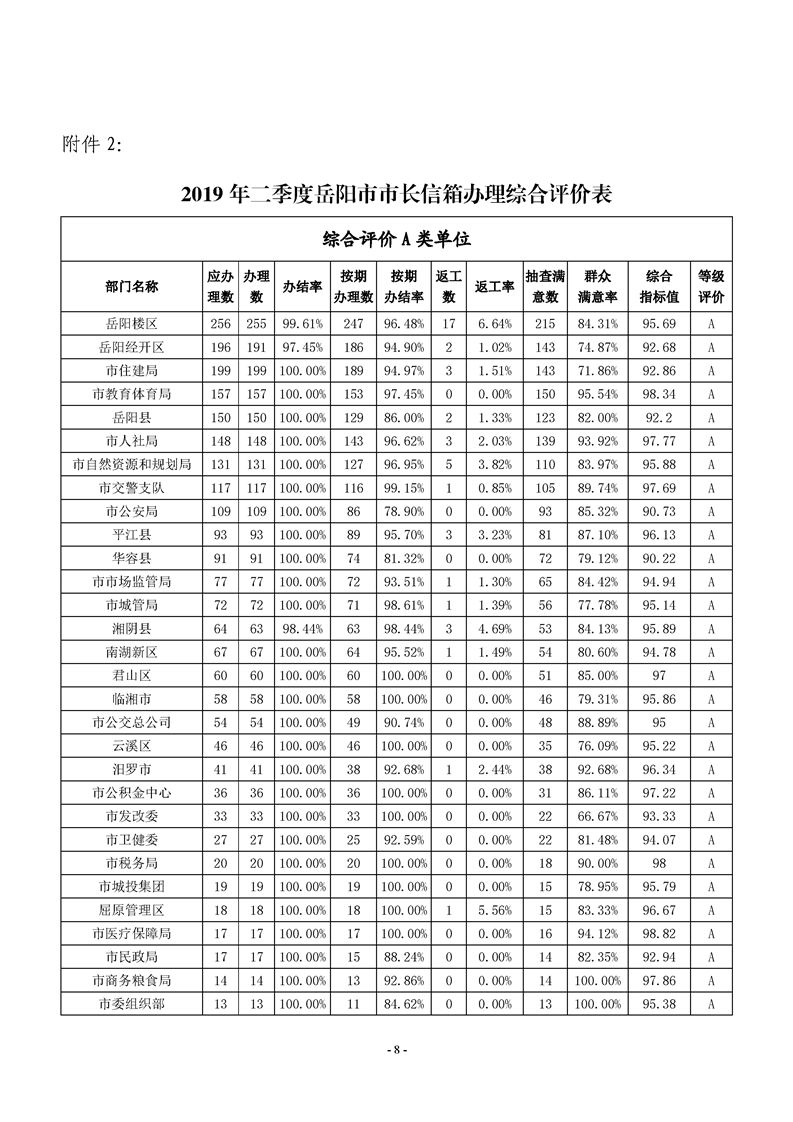 附件 2:

2019 年二季度岳阳市市长信箱办理综合评价表

综合评价 A 类单位

| 部门名称 | 应办理数 | 办理数 | 办结率 | 按期办理数 | 按期办结率 | 返工数 | 返工率 | 抽查满意数 | 群众满意率 | 综合指标值 | 等级评价 |
|---|---|---|---|---|---|---|---|---|---|---|---|
| 岳阳楼区 | 256 | 255 | 99.61% | 247 | 96.48% | 17 | 6.64% | 215 | 84.31% | 95.69 | A |
| 岳阳经开区 | 196 | 191 | 97.45% | 186 | 94.90% | 2 | 1.02% | 143 | 74.87% | 92.68 | A |
| 市住建局 | 199 | 199 | 100.00% | 189 | 94.97% | 3 | 1.51% | 143 | 71.86% | 92.86 | A |
| 市教育体育局 | 157 | 157 | 100.00% | 153 | 97.45% | 0 | 0.00% | 150 | 95.54% | 98.34 | A |
| 岳阳县 | 150 | 150 | 100.00% | 129 | 86.00% | 2 | 1.33% | 123 | 82.00% | 92.2 | A |
| 市人社局 | 148 | 148 | 100.00% | 143 | 96.62% | 3 | 2.03% | 139 | 93.92% | 97.77 | A |
| 市自然资源和规划局 | 131 | 131 | 100.00% | 127 | 96.95% | 5 | 3.82% | 110 | 83.97% | 95.88 | A |
| 市交警支队 | 117 | 117 | 100.00% | 116 | 99.15% | 1 | 0.85% | 105 | 89.74% | 97.69 | A |
| 市公安局 | 109 | 109 | 100.00% | 86 | 78.90% | 0 | 0.00% | 93 | 85.32% | 90.73 | A |
| 平江县 | 93 | 93 | 100.00% | 89 | 95.70% | 3 | 3.23% | 81 | 87.10% | 96.13 | A |
| 华容县 | 91 | 91 | 100.00% | 74 | 81.32% | 0 | 0.00% | 72 | 79.12% | 90.22 | A |
| 市市场监管局 | 77 | 77 | 100.00% | 72 | 93.51% | 1 | 1.30% | 65 | 84.42% | 94.94 | A |
| 市城管局 | 72 | 72 | 100.00% | 71 | 98.61% | 1 | 1.39% | 56 | 77.78% | 95.14 | A |
| 湘阴县 | 64 | 63 | 98.44% | 63 | 98.44% | 3 | 4.69% | 53 | 84.13% | 95.89 | A |
| 南湖新区 | 67 | 67 | 100.00% | 64 | 95.52% | 1 | 1.49% | 54 | 80.60% | 94.78 | A |
| 君山区 | 60 | 60 | 100.00% | 60 | 100.00% | 0 | 0.00% | 51 | 85.00% | 97 | A |
| 临湘市 | 58 | 58 | 100.00% | 58 | 100.00% | 0 | 0.00% | 46 | 79.31% | 95.86 | A |
| 市公交总公司 | 54 | 54 | 100.00% | 49 | 90.74% | 0 | 0.00% | 48 | 88.89% | 95 | A |
| 云溪区 | 46 | 46 | 100.00% | 46 | 100.00% | 0 | 0.00% | 35 | 76.09% | 95.22 | A |
| 汨罗市 | 41 | 41 | 100.00% | 38 | 92.68% | 1 | 2.44% | 38 | 92.68% | 96.34 | A |
| 市公积金中心 | 36 | 36 | 100.00% | 36 | 100.00% | 0 | 0.00% | 31 | 86.11% | 97.22 | A |
| 市发改委 | 33 | 33 | 100.00% | 33 | 100.00% | 0 | 0.00% | 22 | 66.67% | 93.33 | A |
| 市卫健委 | 27 | 27 | 100.00% | 25 | 92.59% | 0 | 0.00% | 22 | 81.48% | 94.07 | A |
| 市税务局 | 20 | 20 | 100.00% | 20 | 100.00% | 0 | 0.00% | 18 | 90.00% | 98 | A |
| 市城投集团 | 19 | 19 | 100.00% | 19 | 100.00% | 0 | 0.00% | 15 | 78.95% | 95.79 | A |
| 屈原管理区 | 18 | 18 | 100.00% | 18 | 100.00% | 1 | 5.56% | 15 | 83.33% | 96.67 | A |
| 市医疗保障局 | 17 | 17 | 100.00% | 17 | 100.00% | 0 | 0.00% | 16 | 94.12% | 98.82 | A |
| 市民政局 | 17 | 17 | 100.00% | 15 | 88.24% | 0 | 0.00% | 14 | 82.35% | 92.94 | A |
| 市商务粮食局 | 14 | 14 | 100.00% | 13 | 92.86% | 0 | 0.00% | 14 | 100.00% | 97.86 | A |
| 市委组织部 | 13 | 13 | 100.00% | 11 | 84.62% | 0 | 0.00% | 13 | 100.00% | 95.38 | A |

- 8 -